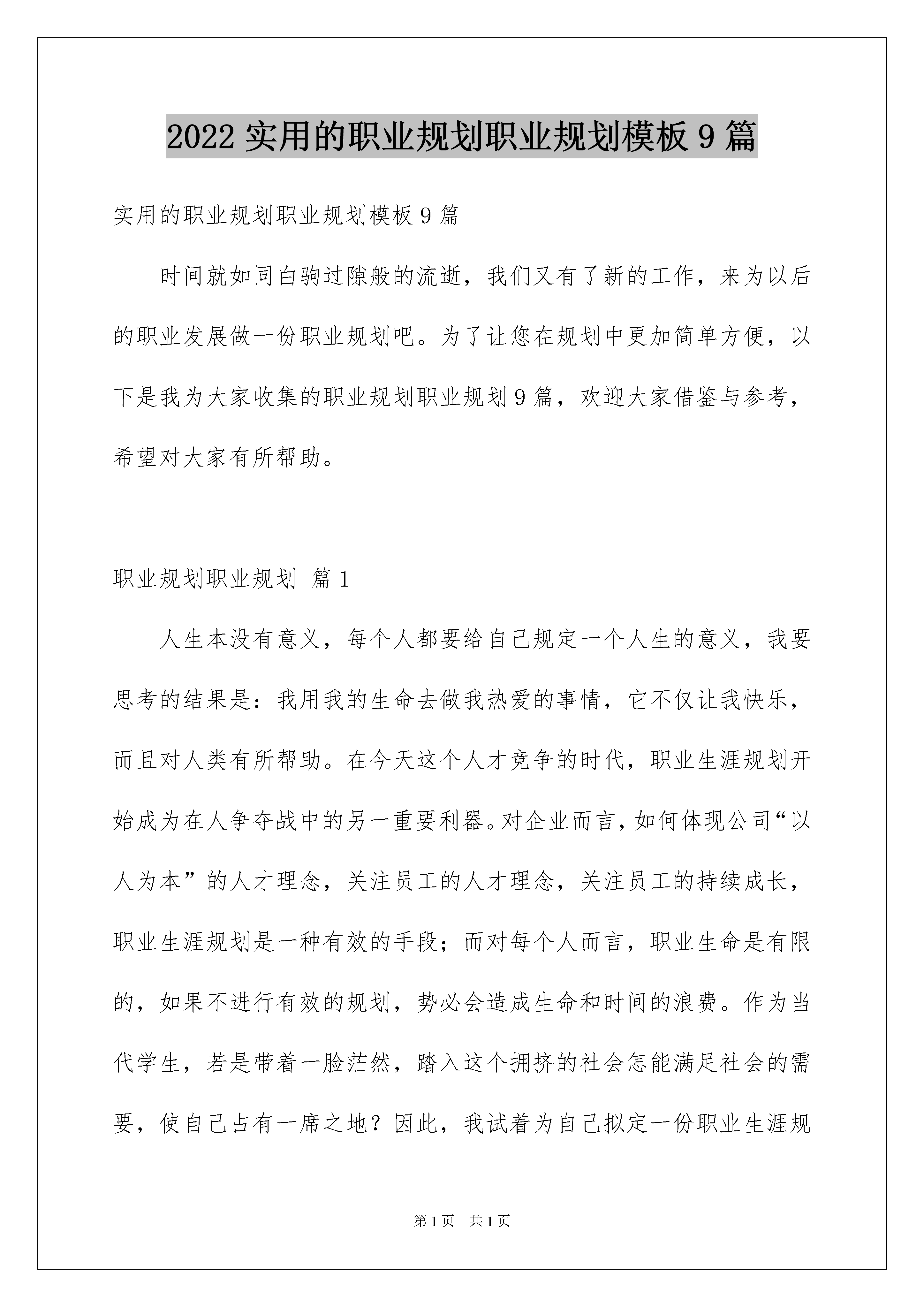 2022 实用的职业规划职业规划模板 9 篇

实用的职业规划职业规划模板 9 篇

时间就如同白驹过隙般的流逝，我们又有了新的工作，来为以后的职业发展做一份职业规划吧。为了让您在规划中更加简单方便，以下是我为大家收集的职业规划职业规划 9 篇，欢迎大家借鉴与参考，希望对大家有所帮助。

职业规划职业规划 篇 1

人生本没有意义，每个人都要给自己规定一个人生的意义，我要思考的结果是：我用我的生命去做我热爱的事情，它不仅让我快乐，而且对人类有所帮助。在今天这个人才竞争的时代，职业生涯规划开始成为在人争夺战中的另一重要利器。对企业而言，如何体现公司“以人为本”的人才理念，关注员工的人才理念，关注员工的持续成长，职业生涯规划是一种有效的手段；而对每个人而言，职业生命是有限的，如果不进行有效的规划，势必会造成生命和时间的浪费。作为当代学生，若是带着一脸茫然，踏入这个拥挤的社会怎能满足社会的需要，使自己占有一席之地？因此，我试着为自己拟定一份职业生涯规

第 1 页 共 1 页